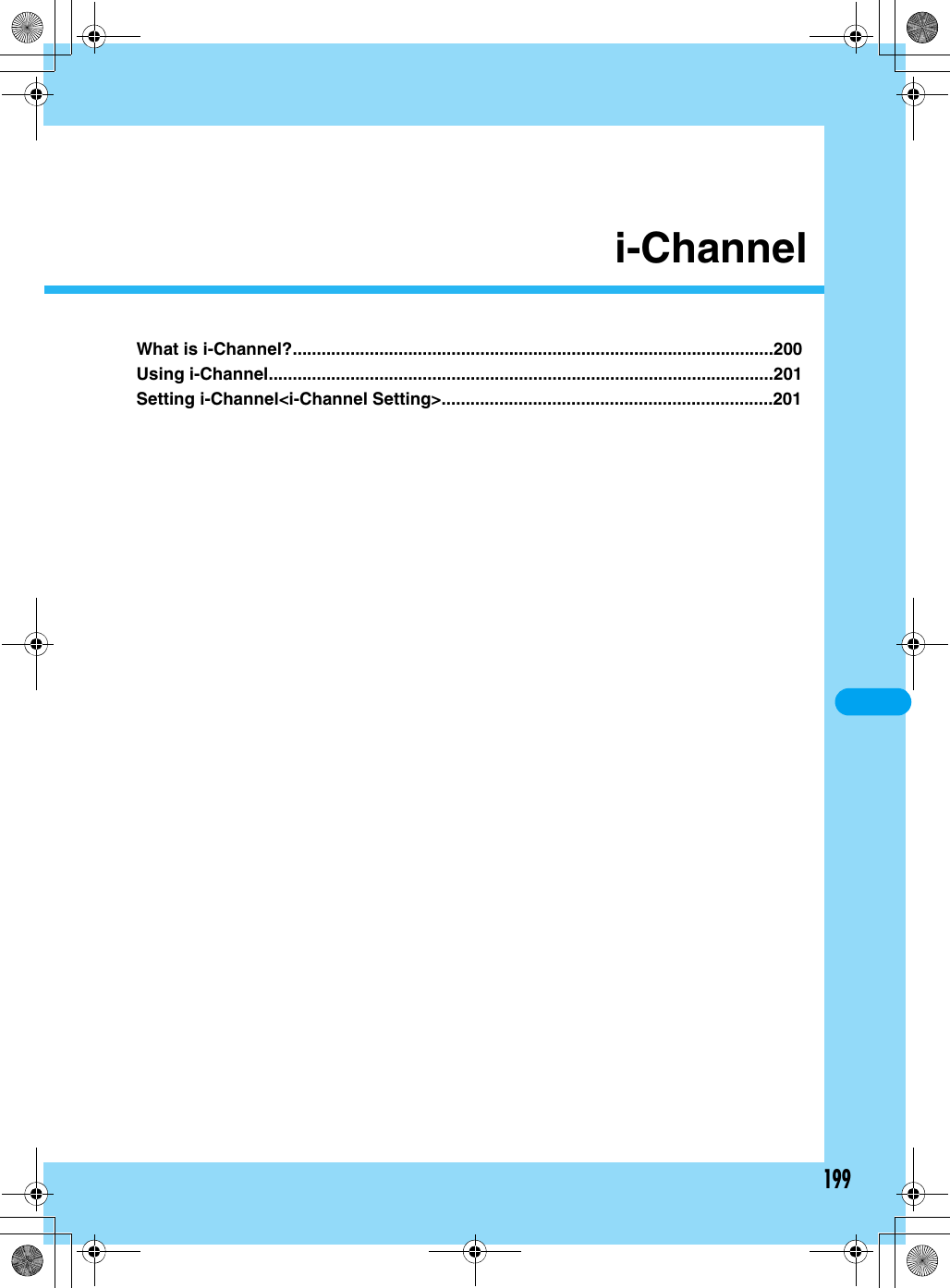 i-Channel

What is i-Channel?..................................................................................................200
Using i-Channel.......................................................................................................201
Setting i-Channel<i-Channel Setting>....................................................................201

199